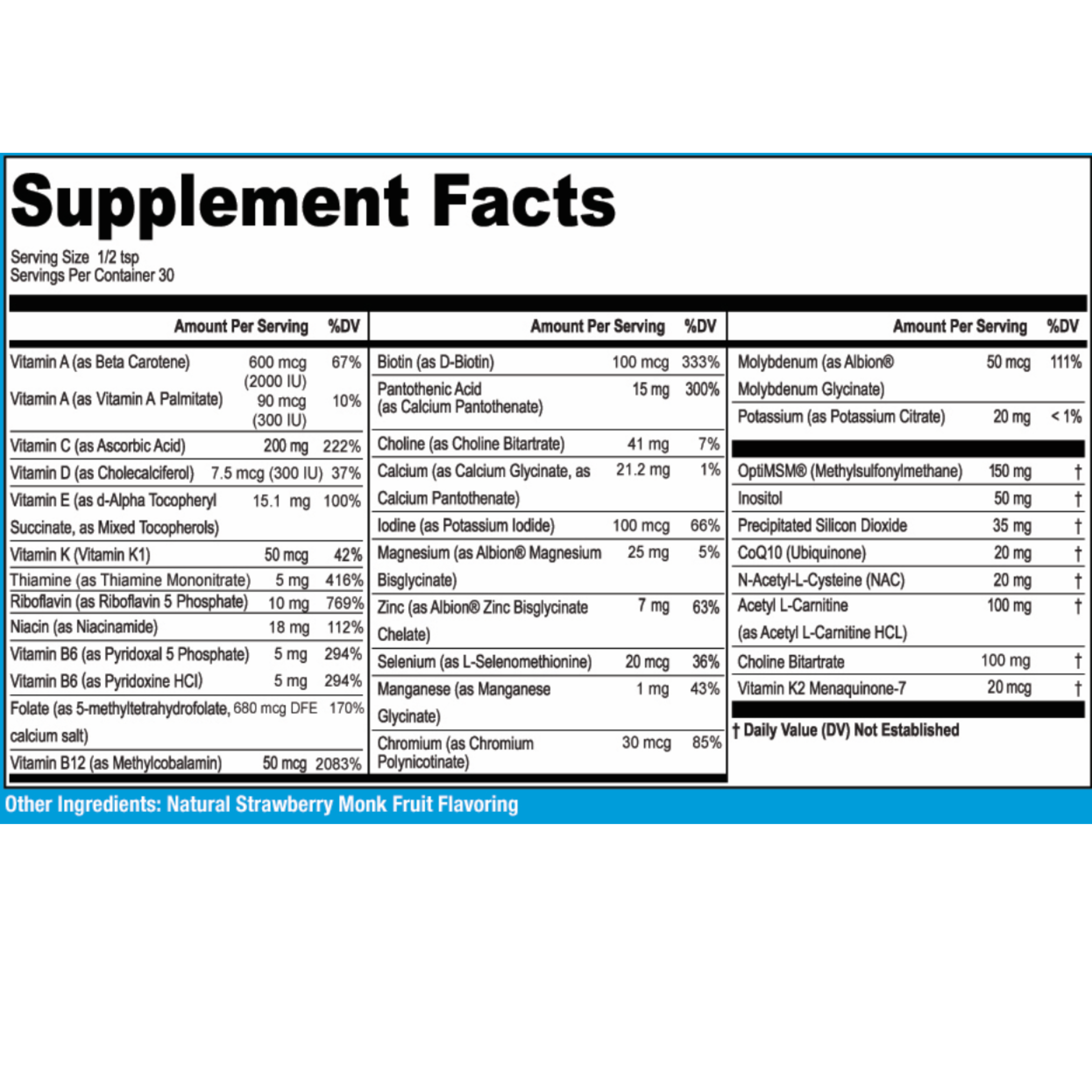 Supplement Facts

Serving Size 1/2 tsp
Servings Per Container 30

| | Amount Per Serving | %DV |
|---|---|---|
| Vitamin A (as Beta Carotene) | 600 mcg (2000 IU) | 67% |
| Vitamin A (as Vitamin A Palmitate) | 90 mcg (300 IU) | 10% |
| Vitamin C (as Ascorbic Acid) | 200 mg | 222% |
| Vitamin D (as Cholecalciferol) | 7.5 mcg (300 IU) | 37% |
| Vitamin E (as d-Alpha Tocopheryl Succinate, as Mixed Tocopherols) | 15.1 mg | 100% |
| Vitamin K (Vitamin K1) | 50 mcg | 42% |
| Thiamine (as Thiamine Mononitrate) | 5 mg | 416% |
| Riboflavin (as Riboflavin 5 Phosphate) | 10 mg | 769% |
| Niacin (as Niacinamide) | 18 mg | 112% |
| Vitamin B6 (as Pyridoxal 5 Phosphate) | 5 mg | 294% |
| Vitamin B6 (as Pyridoxine HCl) | 5 mg | 294% |
| Folate (as 5-methyltetrahydrofolate, calcium salt) | 680 mcg DFE | 170% |
| Vitamin B12 (as Methylcobalamin) | 50 mcg | 2083% |

| | Amount Per Serving | %DV |
|---|---|---|
| Biotin (as D-Biotin) | 100 mcg | 333% |
| Pantothenic Acid (as Calcium Pantothenate) | 15 mg | 300% |
| Choline (as Choline Bitartrate) | 41 mg | 7% |
| Calcium (as Calcium Glycinate, as Calcium Pantothenate) | 21.2 mg | 1% |
| Iodine (as Potassium Iodide) | 100 mcg | 66% |
| Magnesium (as Albion® Magnesium Bisglycinate) | 25 mg | 5% |
| Zinc (as Albion® Zinc Bisglycinate Chelate) | 7 mg | 63% |
| Selenium (as L-Selenomethionine) | 20 mcg | 36% |
| Manganese (as Manganese Glycinate) | 1 mg | 43% |
| Chromium (as Chromium Polynicotinate) | 30 mcg | 85% |

| | Amount Per Serving | %DV |
|---|---|---|
| Molybdenum (as Albion® Molybdenum Glycinate) | 50 mcg | 111% |
| Potassium (as Potassium Citrate) | 20 mg | < 1% |
| OptiMSM® (Methylsulfonylmethane) | 150 mg | † |
| Inositol | 50 mg | † |
| Precipitated Silicon Dioxide | 35 mg | † |
| CoQ10 (Ubiquinone) | 20 mg | † |
| N-Acetyl-L-Cysteine (NAC) | 20 mg | † |
| Acetyl L-Carnitine (as Acetyl L-Carnitine HCL) | 100 mg | † |
| Choline Bitartrate | 100 mg | † |
| Vitamin K2 Menaquinone-7 | 20 mcg | † |

† Daily Value (DV) Not Established

Other Ingredients: Natural Strawberry Monk Fruit Flavoring